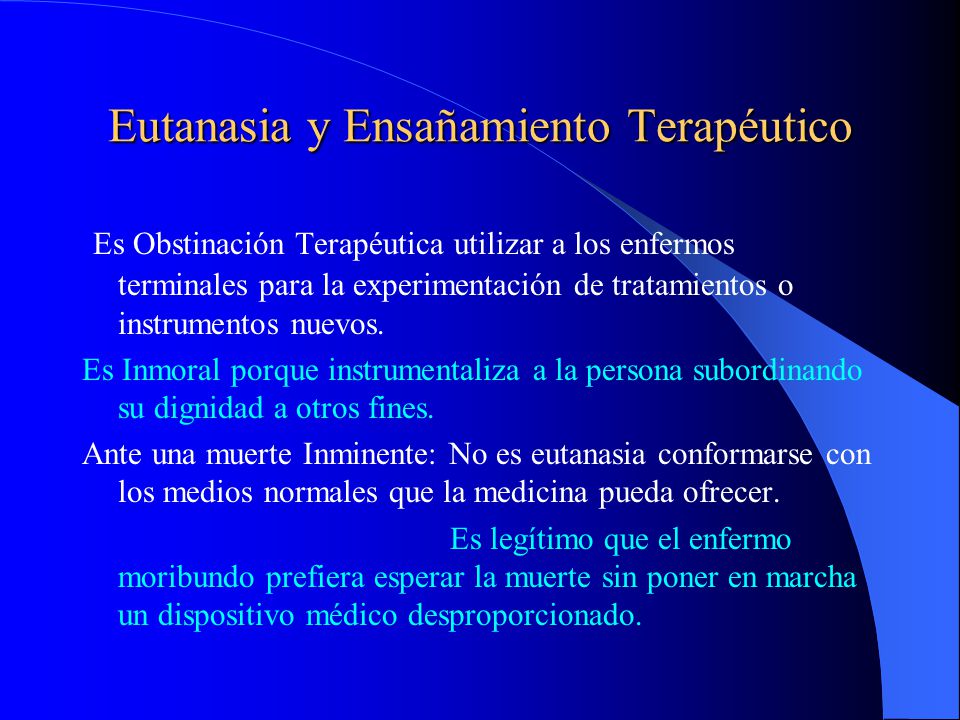 Eutanasia y Ensañamiento Terapéutico

Es Obstinación Terapéutica utilizar a los enfermos terminales para la experimentación de tratamientos o instrumentos nuevos.

Es Inmoral porque instrumentaliza a la persona subordinando su dignidad a otros fines.

Ante una muerte Inminente: No es eutanasia conformarse con los medios normales que la medicina pueda ofrecer.

Es legítimo que el enfermo moribundo prefiera esperar la muerte sin poner en marcha un dispositivo médico desproporcionado.